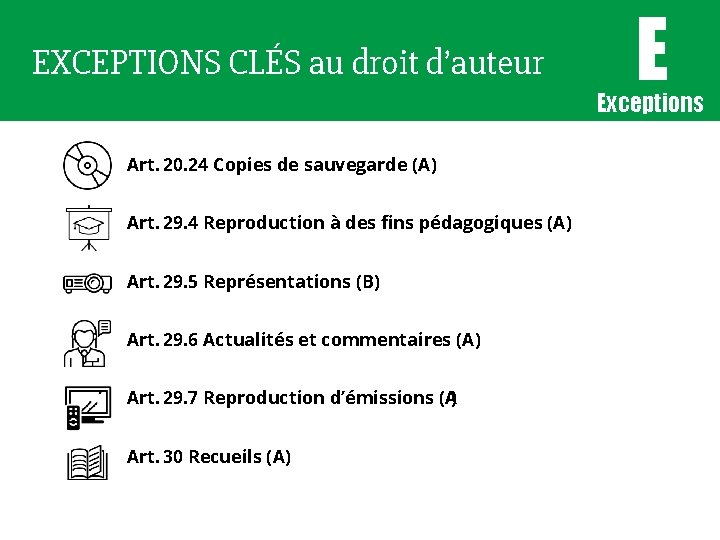 EXCEPTIONS CLÉS au droit d'auteur

E
Exceptions

Art. 20.24 Copies de sauvegarde (A)

Art. 29.4 Reproduction à des fins pédagogiques (A)

Art. 29.5 Représentations (B)

Art. 29.6 Actualités et commentaires (A)

Art. 29.7 Reproduction d'émissions (A)

Art. 30 Recueils (A)